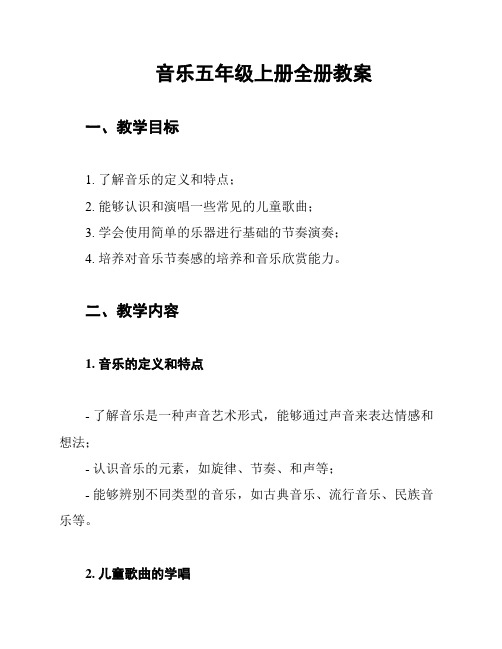 音乐五年级上册全册教案

一、教学目标

1. 了解音乐的定义和特点；

2. 能够认识和演唱一些常见的儿童歌曲；

3. 学会使用简单的乐器进行基础的节奏演奏；

4. 培养对音乐节奏感的培养和音乐欣赏能力。

二、教学内容

1. 音乐的定义和特点

- 了解音乐是一种声音艺术形式，能够通过声音来表达情感和想法；

- 认识音乐的元素，如旋律、节奏、和声等；

- 能够辨别不同类型的音乐，如古典音乐、流行音乐、民族音乐等。

2. 儿童歌曲的学唱